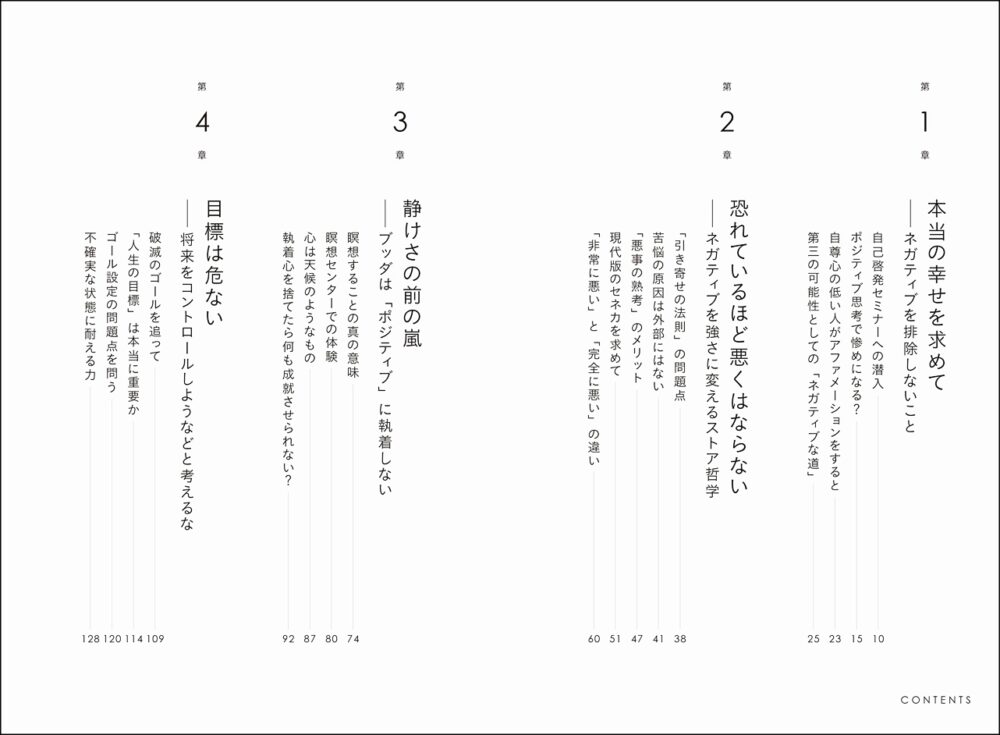 第1章

本当の幸せを求めて
——ネガティブを排除しないこと

自己啓発セミナーへの潜入 10
ポジティブ思考で惨めになる? 15
自尊心の低い人がアファメーションをすると 23
第三の可能性としての「ネガティブな道」 25

第2章

恐れているほど悪くはならない
——ネガティブを強さに変えるストア哲学

「引き寄せの法則」の問題点 38
苦悩の原因は外部にはない 41
「悪事の熟考」のメリット 47
現代版のセネカを求めて 51
「非常に悪い」と「完全に悪い」の違い 60

第3章

静けさの前の嵐
——ブッダは「ポジティブ」に執着しない

瞑想することの真の意味 74
瞑想センターでの体験 80
心は天候のようなもの 87
執着心を捨てたら何も成就させられない? 92

第4章

目標は危ない
——将来をコントロールしようなどと考えるな

破滅のゴールを追って 109
「人生の目標」は本当に重要か 114
ゴール設定の問題点を問う 120
不確実な状態に耐える力 128

CONTENTS